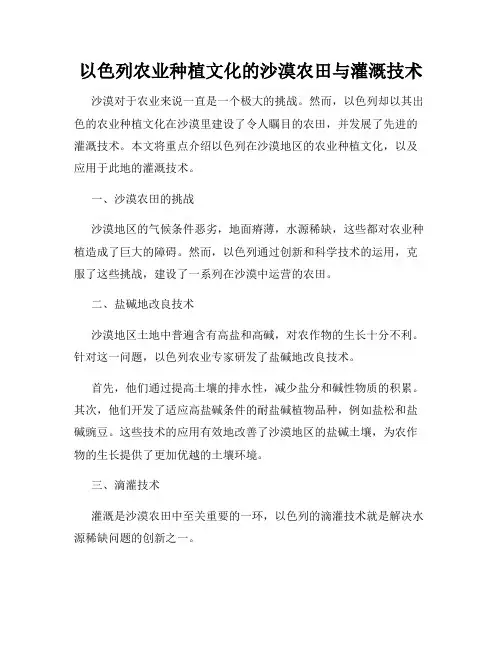 以色列农业种植文化的沙漠农田与灌溉技术

沙漠对于农业来说一直是一个极大的挑战。然而，以色列却以其出色的农业种植文化在沙漠里建设了令人瞩目的农田，并发展了先进的灌溉技术。本文将重点介绍以色列在沙漠地区的农业种植文化，以及应用于此地的灌溉技术。

一、沙漠农田的挑战

沙漠地区的气候条件恶劣，地面瘠薄，水源稀缺，这些都对农业种植造成了巨大的障碍。然而，以色列通过创新和科学技术的运用，克服了这些挑战，建设了一系列在沙漠中运营的农田。

二、盐碱地改良技术

沙漠地区土地中普遍含有高盐和高碱，对农作物的生长十分不利。针对这一问题，以色列农业专家研发了盐碱地改良技术。

首先，他们通过提高土壤的排水性，减少盐分和碱性物质的积累。其次，他们开发了适应高盐碱条件的耐盐碱植物品种，例如盐松和盐碱豌豆。这些技术的应用有效地改善了沙漠地区的盐碱土壤，为农作物的生长提供了更加优越的土壤环境。

三、滴灌技术

灌溉是沙漠农田中至关重要的一环，以色列的滴灌技术就是解决水源稀缺问题的创新之一。